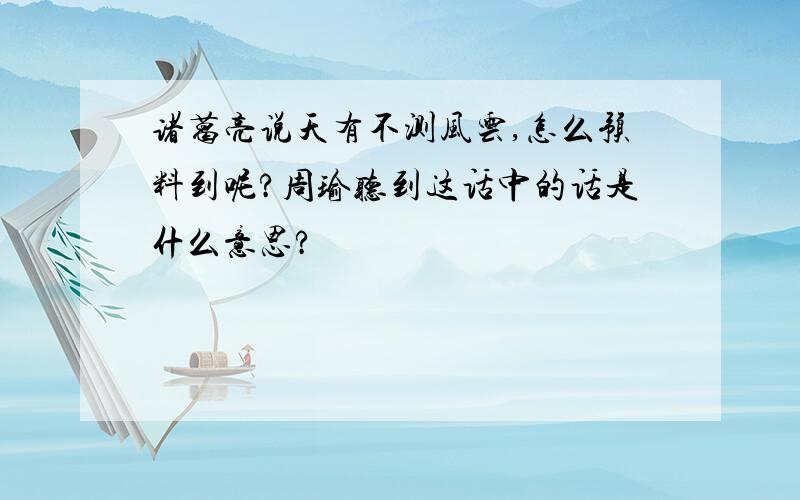 诸葛亮说天有不测風雲,怎么預料到呢?周瑜聽到这话中的话是什么意思?